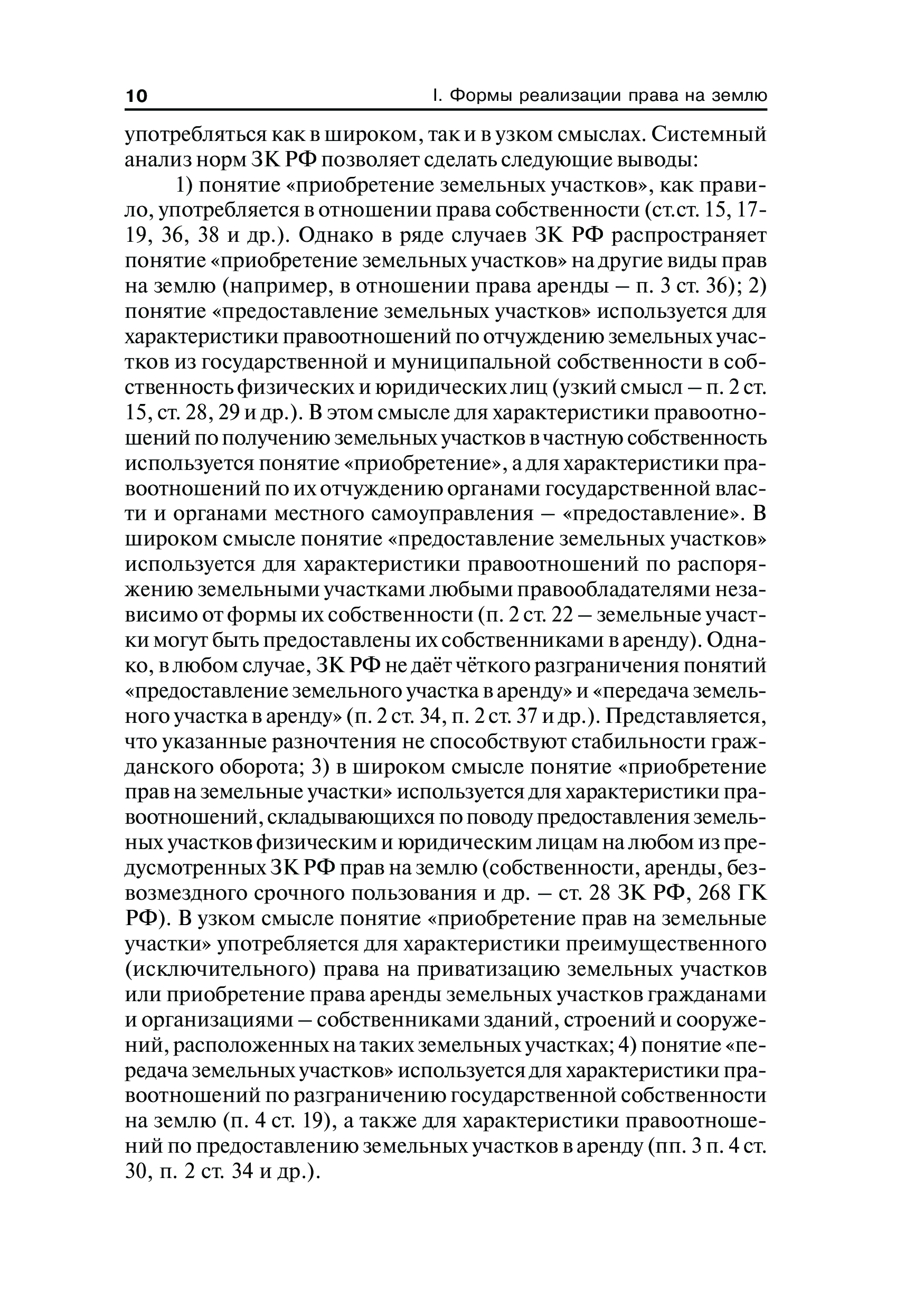 10 I. Формы реализации права на землю

употребляться как в широком, так и в узком смыслах. Системный анализ норм ЗК РФ позволяет сделать следующие выводы:

1) понятие «приобретение земельных участков», как правило, употребляется в отношении права собственности (ст.ст. 15, 17-19, 36, 38 и др.). Однако в ряде случаев ЗК РФ распространяет понятие «приобретение земельных участков» на другие виды прав на землю (например, в отношении права аренды – п. 3 ст. 36); 2) понятие «предоставление земельных участков» используется для характеристики правоотношений по отчуждению земельных участков из государственной и муниципальной собственности в собственность физических и юридических лиц (узкий смысл – п. 2 ст. 15, ст. 28, 29 и др.). В этом смысле для характеристики правоотношений по получению земельных участков в частную собственность используется понятие «приобретение», а для характеристики правоотношений по их отчуждению органами государственной власти и органами местного самоуправления – «предоставление». В широком смысле понятие «предоставление земельных участков» используется для характеристики правоотношений по распоряжению земельными участками любыми правообладателями независимо от формы их собственности (п. 2 ст. 22 – земельные участки могут быть предоставлены их собственниками в аренду). Однако, в любом случае, ЗК РФ не даёт чёткого разграничения понятий «предоставление земельного участка в аренду» и «передача земельного участка в аренду» (п. 2 ст. 34, п. 2 ст. 37 и др.). Представляется, что указанные разночтения не способствуют стабильности гражданского оборота; 3) в широком смысле понятие «приобретение прав на земельные участки» используется для характеристики правоотношений, складывающихся по поводу предоставления земельных участков физическим и юридическим лицам на любом из предусмотренных ЗК РФ прав на землю (собственности, аренды, безвозмездного срочного пользования и др. – ст. 28 ЗК РФ, 268 ГК РФ). В узком смысле понятие «приобретение прав на земельные участки» употребляется для характеристики преимущественного (исключительного) права на приватизацию земельных участков или приобретение права аренды земельных участков гражданами и организациями – собственниками зданий, строений и сооружений, расположенных на таких земельных участках; 4) понятие «передача земельных участков» используется для характеристики правоотношений по разграничению государственной собственности на землю (п. 4 ст. 19), а также для характеристики правоотношений по предоставлению земельных участков в аренду (пп. 3 п. 4 ст. 30, п. 2 ст. 34 и др.).